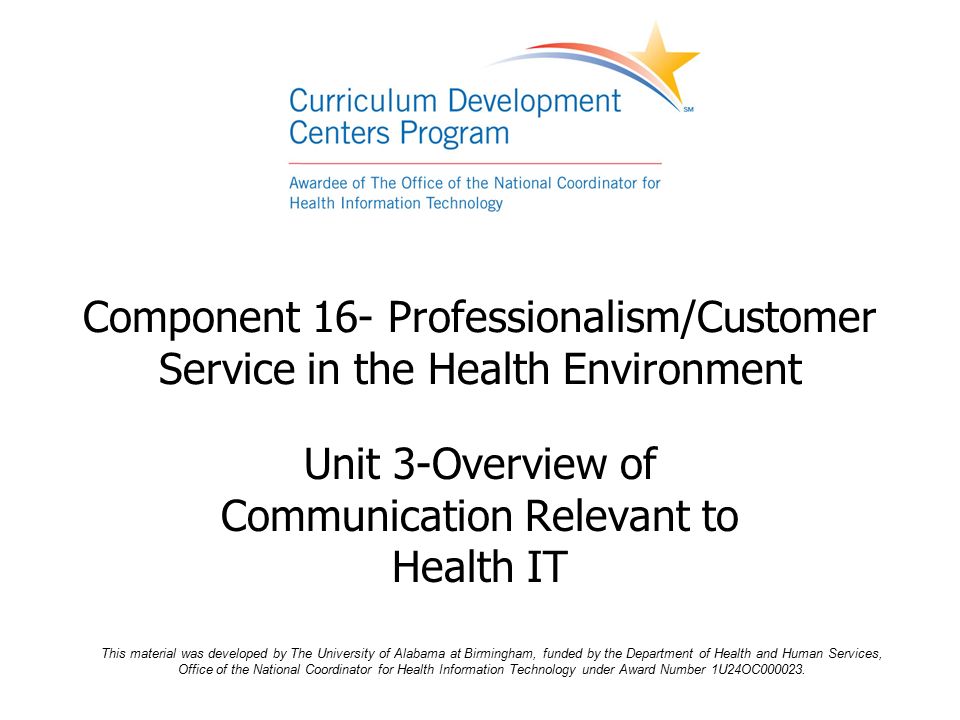 Curriculum Development Centers Program

SM

Awardee of The Office of the National Coordinator for Health Information Technology

Component 16- Professionalism/Customer Service in the Health Environment

Unit 3-Overview of Communication Relevant to Health IT

This material was developed by The University of Alabama at Birmingham, funded by the Department of Health and Human Services, Office of the National Coordinator for Health Information Technology under Award Number 1U24OC000023.